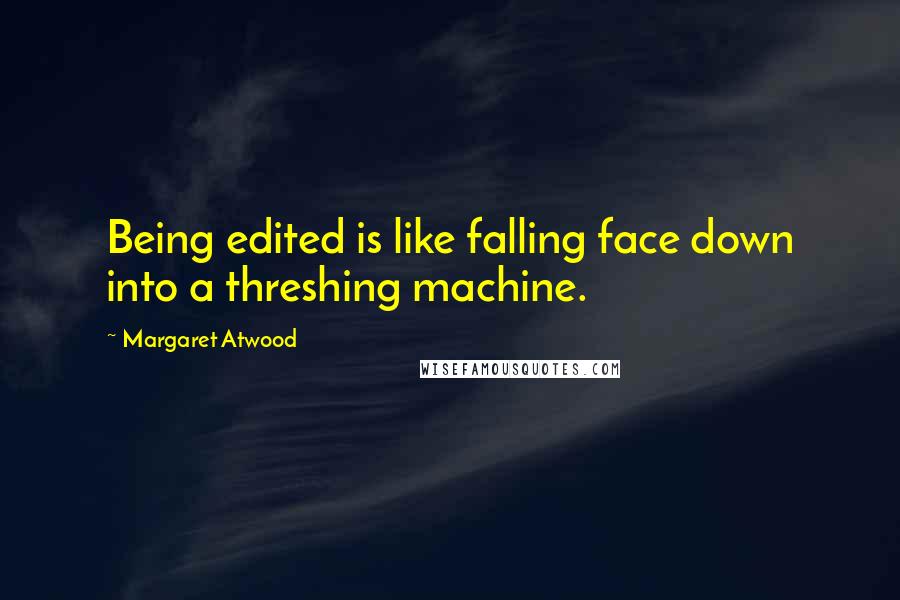 Being edited is like falling face down into a threshing machine.

~ Margaret Atwood

WISEFAMOUSQUOTES.COM